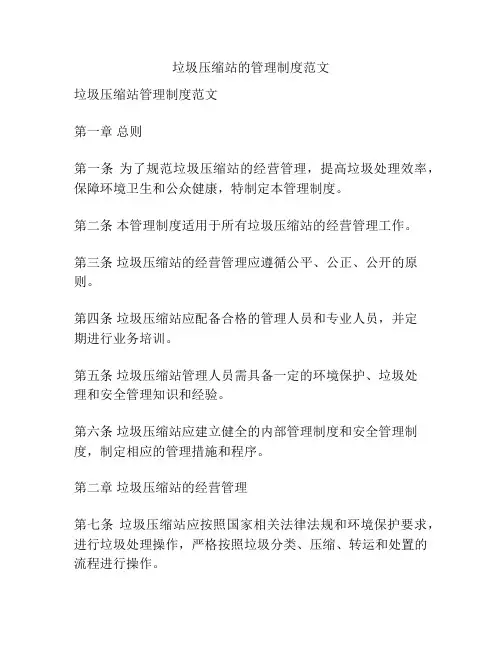 垃圾压缩站的管理制度范文

垃圾压缩站管理制度范文

第一章 总则

第一条 为了规范垃圾压缩站的经营管理，提高垃圾处理效率，保障环境卫生和公众健康，特制定本管理制度。

第二条 本管理制度适用于所有垃圾压缩站的经营管理工作。

第三条 垃圾压缩站的经营管理应遵循公平、公正、公开的原则。

第四条 垃圾压缩站应配备合格的管理人员和专业人员，并定期进行业务培训。

第五条 垃圾压缩站管理人员需具备一定的环境保护、垃圾处理和安全管理知识和经验。

第六条 垃圾压缩站应建立健全的内部管理制度和安全管理制度，制定相应的管理措施和程序。

第二章 垃圾压缩站的经营管理

第七条 垃圾压缩站应按照国家相关法律法规和环境保护要求，进行垃圾处理操作，严格按照垃圾分类、压缩、转运和处置的流程进行操作。